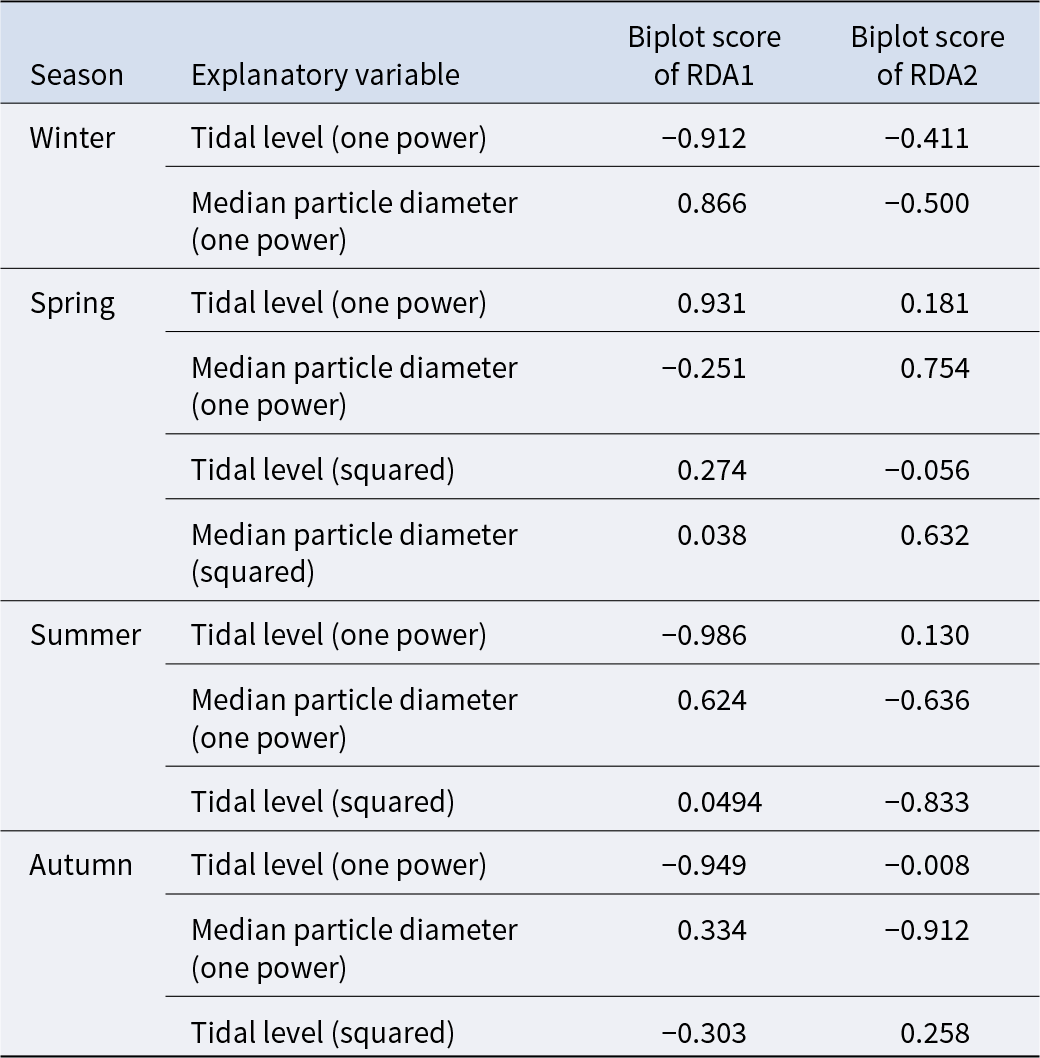 | Season | Explanatory variable | Biplot score of RDA1 | Biplot score of RDA2 |
|---|---|---|---|
| Winter | Tidal level (one power) | −0.912 | −0.411 |
| | Median particle diameter (one power) | 0.866 | −0.500 |
| Spring | Tidal level (one power) | 0.931 | 0.181 |
| | Median particle diameter (one power) | −0.251 | 0.754 |
| | Tidal level (squared) | 0.274 | −0.056 |
| | Median particle diameter (squared) | 0.038 | 0.632 |
| Summer | Tidal level (one power) | −0.986 | 0.130 |
| | Median particle diameter (one power) | 0.624 | −0.636 |
| | Tidal level (squared) | 0.0494 | −0.833 |
| Autumn | Tidal level (one power) | −0.949 | −0.008 |
| | Median particle diameter (one power) | 0.334 | −0.912 |
| | Tidal level (squared) | −0.303 | 0.258 |